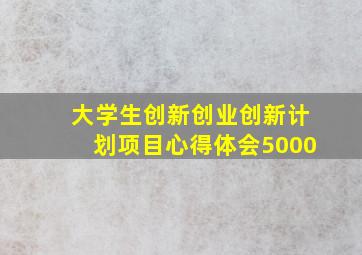 大学生创新创业创新计划项目心得体会5000